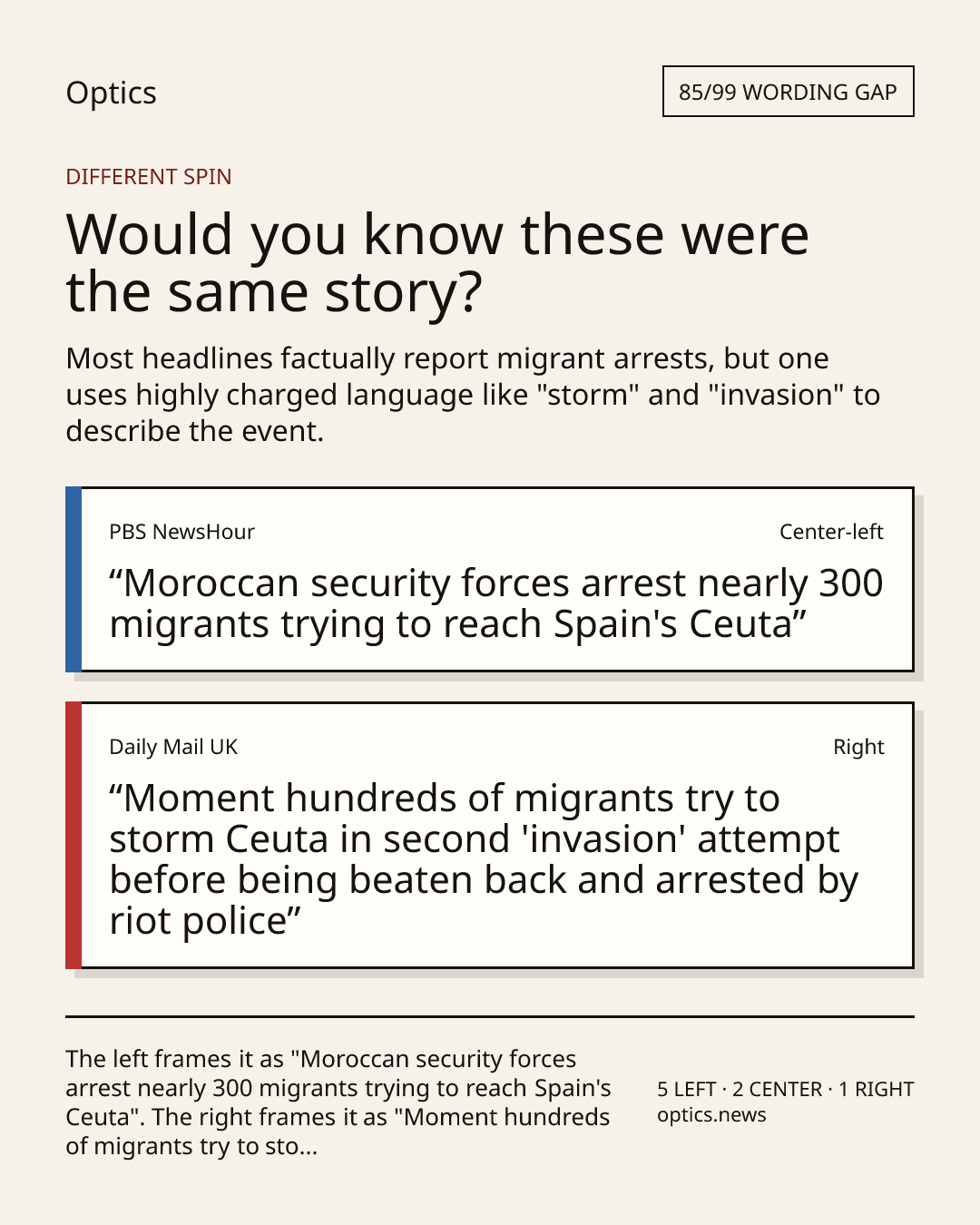 Optics

85/99 WORDING GAP

DIFFERENT SPIN

Would you know these were the same story?

Most headlines factually report migrant arrests, but one uses highly charged language like "storm" and "invasion" to describe the event.

PBS NewsHour

Center-left

“Moroccan security forces arrest nearly 300 migrants trying to reach Spain's Ceuta”

Daily Mail UK

Right

“Moment hundreds of migrants try to storm Ceuta in second 'invasion' attempt before being beaten back and arrested by riot police”

The left frames it as "Moroccan security forces arrest nearly 300 migrants trying to reach Spain's Ceuta". The right frames it as "Moment hundreds of migrants try to sto...

5 LEFT · 2 CENTER · 1 RIGHT
optics.news